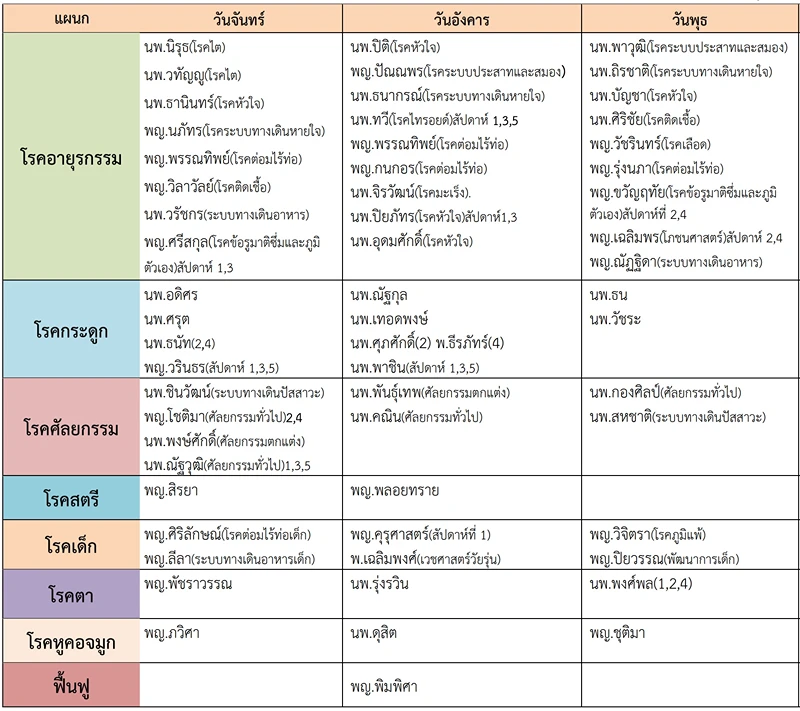 | แผนก | วันจันทร์ | วันอังคาร | วันพุธ |
|---|---|---|---|
| โรคอายุรกรรม | นพ.นิรุธ(โรคไต) นพ.วทัญญู(โรคไต) นพ.ธานินทร์(โรคหัวใจ) พญ.นภัทร(โรคระบบทางเดินหายใจ) พญ.พรรณทิพย์(โรคต่อมไร้ท่อ) พญ.วิลาวัลย์(โรคติดเชื้อ) นพ.วรัชกร(ระบบทางเดินอาหาร) พญ.ศรีสกุล(โรคข้อรูมาติซึ่มและภูมิตัวเอง)สัปดาห์ 1,3 | นพ.ปิติ(โรคหัวใจ) พญ.ปัณณพร(โรคระบบประสาทและสมอง) นพ.ธนากรณ์(โรคระบบทางเดินหายใจ) นพ.ทวี(โรคไทรอยด์)สัปดาห์ 1,3,5 พญ.พรรณทิพย์(โรคต่อมไร้ท่อ) พญ.กนกอร(โรคต่อมไร้ท่อ) นพ.จิรวัฒน์(โรคมะเร็ง). นพ.ปิยภัทร(โรคหัวใจ)สัปดาห์1,3 นพ.อุดมศักดิ์(โรคหัวใจ) | นพ.พาวุฒิ(โรคระบบประสาทและสมอง) นพ.ถิรชาติ(โรคระบบทางเดินหายใจ) นพ.บัญชา(โรคหัวใจ) นพ.ศิริชัย(โรคติดเชื้อ) พญ.วัชรินทร์(โรคเลือด) พญ.รุ่งนภา(โรคต่อมไร้ท่อ) พญ.ขวัญฤทัย(โรคข้อรูมาติซึ่มและภูมิตัวเอง)สัปดาห์ที่ 2,4 พญ.เฉลิมพร(โภชนศาสตร์)สัปดาห์ 2,4 พญ.ณัฏฐิดา(ระบบทางเดินอาหาร) |
| โรคกระดูก | นพ.อดิศร นพ.ศรุต นพ.ธนัท(2,4) พญ.วรินธร(สัปดาห์ 1,3,5) | นพ.ณัฐกุล นพ.เทอดพงษ์ นพ.ศุภศักดิ์(2) พ.ธีรภัทร์(4) นพ.พาชิน(สัปดาห์ 1,3,5) | นพ.ธน นพ.วัชระ |
| โรคศัลยกรรม | นพ.ชินวัฒน์(ระบบทางเดินปัสสาวะ) พญ.โชติมา(ศัลยกรรมทั่วไป)2,4 นพ.พงษ์ศักดิ์(ศัลยกรรมตกแต่ง) นพ.ณัฐวุฒิ(ศัลยกรรมทั่วไป)1,3,5 | นพ.พันธุ์เทพ(ศัลยกรรมตกแต่ง) นพ.คณิน(ศัลยกรรมทั่วไป) | นพ.กองศิลป์(ศัลยกรรมทั่วไป) นพ.สหชาติ(ระบบทางเดินปัสสาวะ) |
| โรคสตรี | พญ.สิรยา | พญ.พลอยทราย | |
| โรคเด็ก | พญ.ศิริลักษณ์(โรคต่อมไร้ท่อเด็ก) พญ.ลีลา(ระบบทางเดินอาหารเด็ก) | พญ.คุรุศาสตร์(สัปดาห์ที่ 1) พ.เฉลิมพงศ์(เวชศาสตร์วัยรุ่น) | พญ.วิจิตรา(โรคภูมิแพ้) พญ.ปิยวรรณ(พัฒนาการเด็ก) |
| โรคตา | พญ.พัชราวรรณ | นพ.รุ่งรวิน | นพ.พงศ์พล(1,2,4) |
| โรคหูคอจมูก | พญ.ภวิศา | นพ.ดุสิต | พญ.ชุติมา |
| ฟื้นฟู | | พญ.พิมพิศา | |